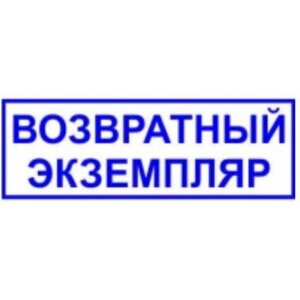 ВОЗВРАТНЫЙ
ЭКЗЕМПЛЯР